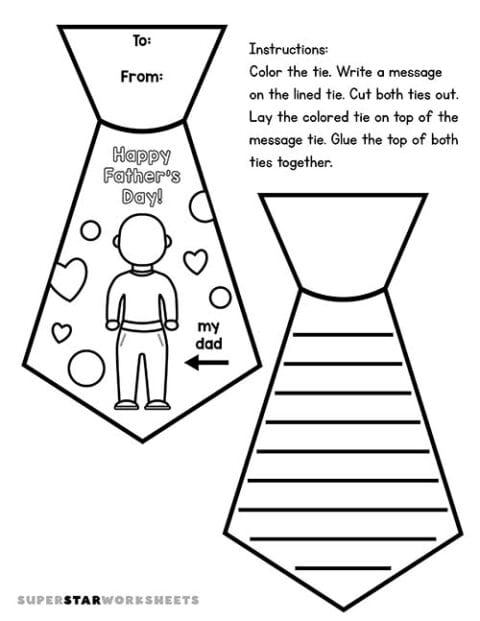 To:

From:

Happy Father's Day!

my dad

Instructions:
Color the tie. Write a message on the lined tie. Cut both ties out. Lay the colored tie on top of the message tie. Glue the top of both ties together.

SUPERSTARWORKSHEETS